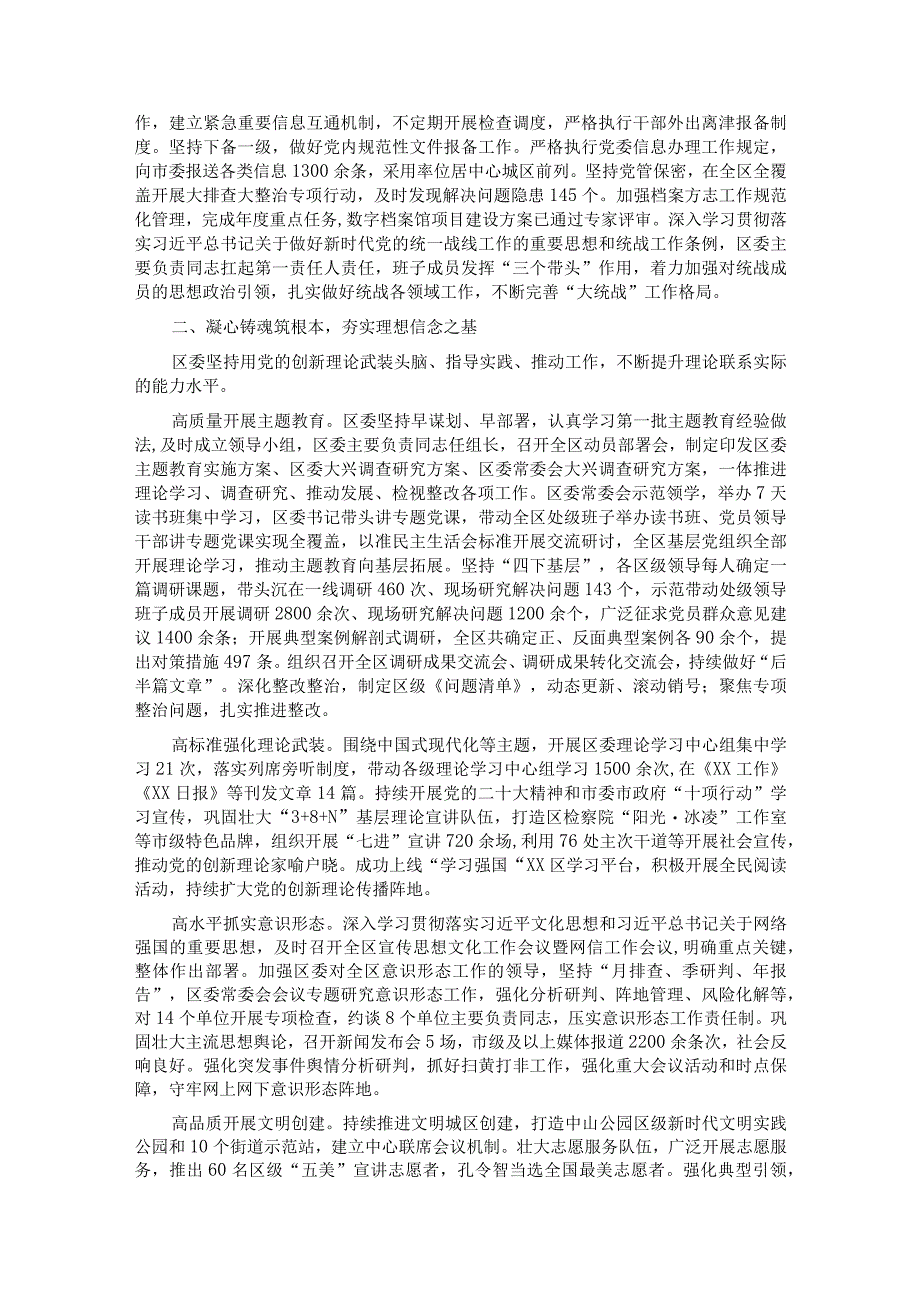 作，建立紧急重要信息互通机制，不定期开展检查调度，严格执行干部外出离津报备制度。坚持下备一级，做好党内规范性文件报备工作。严格执行党委信息办理工作规定，向市委报送各类信息1300余条，采用率位居中心城区前列。坚持党管保密，在全区全覆盖开展大排查大整治专项行动，及时发现解决问题隐患145个。加强档案方志工作规范化管理，完成年度重点任务，数字档案馆项目建设方案已通过专家评审。深入学习贯彻落实习近平总书记关于做好新时代党的统一战线工作的重要思想和统战工作条例，区委主要负责同志扛起第一责任人责任，班子成员发挥“三个带头”作用，着力加强对统战成员的思想政治引领，扎实做好统战各领域工作，不断完善“大统战”工作格局。

二、凝心铸魂筑根本，夯实理想信念之基

区委坚持用党的创新理论武装头脑、指导实践、推动工作，不断提升理论联系实际的能力水平。

高质量开展主题教育。区委坚持早谋划、早部署，认真学习第一批主题教育经验做法，及时成立领导小组，区委主要负责同志任组长，召开全区动员部署会，制定印发区委主题教育实施方案、区委大兴调查研究方案、区委常委会大兴调查研究方案，一体推进理论学习、调查研究、推动发展、检视整改各项工作。区委常委会示范领学，举办7天读书班集中学习，区委书记带头讲专题党课，带动全区处级班子举办读书班、党员领导干部讲专题党课实现全覆盖，以准民主生活会标准开展交流研讨，全区基层党组织全部开展理论学习，推动主题教育向基层拓展。坚持“四下基层”，各区级领导每人确定一篇调研课题，带头沉在一线调研460次、现场研究解决问题143个，示范带动处级领导班子成员开展调研2800余次、现场研究解决问题1200余个，广泛征求党员群众意见建议1400余条；开展典型案例解剖式调研，全区共确定正、反面典型案例各90余个，提出对策措施497条。组织召开全区调研成果交流会、调研成果转化交流会，持续做好“后半篇文章”。深化整改整治，制定区级《问题清单》，动态更新、滚动销号；聚焦专项整治问题，扎实推进整改。

高标准强化理论武装。围绕中国式现代化等主题，开展区委理论学习中心组集中学习21次，落实列席旁听制度，带动各级理论学习中心组学习1500余次，在《XX工作》《XX日报》等刊发文章14篇。持续开展党的二十大精神和市委市政府“十项行动”学习宣传，巩固壮大“3+8+N”基层理论宣讲队伍，打造区检察院“阳光·冰凌”工作室等市级特色品牌，组织开展“七进”宣讲720余场，利用76处主次干道等开展社会宣传，推动党的创新理论家喻户晓。成功上线“学习强国“XX区学习平台，积极开展全民阅读活动，持续扩大党的创新理论传播阵地。

高水平抓实意识形态。深入学习贯彻落实习近平文化思想和习近平总书记关于网络强国的重要思想，及时召开全区宣传思想文化工作会议暨网信工作会议，明确重点关键，整体作出部署。加强区委对全区意识形态工作的领导，坚持“月排查、季研判、年报告”，区委常委会会议专题研究意识形态工作，强化分析研判、阵地管理、风险化解等，对14个单位开展专项检查，约谈8个单位主要负责同志，压实意识形态工作责任制。巩固壮大主流思想舆论，召开新闻发布会5场，市级及以上媒体报道2200余条次，社会反响良好。强化突发事件舆情分析研判，抓好扫黄打非工作，强化重大会议活动和时点保障，守牢网上网下意识形态阵地。

高品质开展文明创建。持续推进文明城区创建，打造中山公园区级新时代文明实践公园和10个街道示范站，建立中心联席会议机制。壮大志愿服务队伍，广泛开展志愿服务，推出60名区级“五美”宣讲志愿者，孔令智当选全国最美志愿者。强化典型引领，